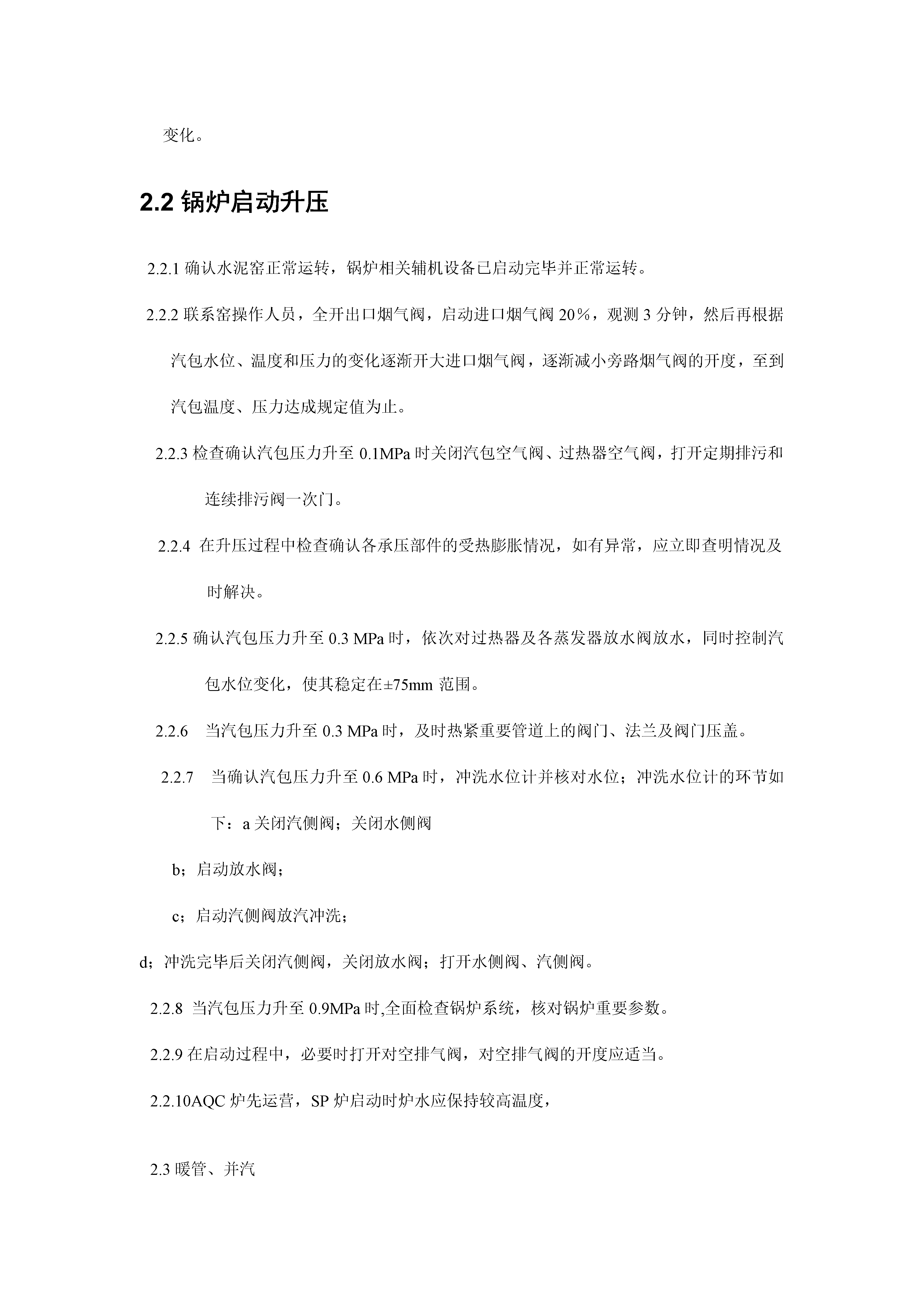 变化。

2.2 锅炉启动升压

2.2.1 确认水泥窑正常运转，锅炉相关辅机设备已启动完毕并正常运转。

2.2.2 联系窑操作人员，全开出口烟气阀，启动进口烟气阀 20%，观测 3 分钟，然后再根据汽包水位、温度和压力的变化逐渐开大进口烟气阀，逐渐减小旁路烟气阀的开度，至到汽包温度、压力达成规定值为止。

2.2.3 检查确认汽包压力升至 0.1MPa 时关闭汽包空气阀、过热器空气阀，打开定期排污和连续排污阀一次门。

2.2.4 在升压过程中检查确认各承压部件的受热膨胀情况，如有异常，应立即查明情况及时解决。

2.2.5 确认汽包压力升至 0.3 MPa 时，依次对过热器及各蒸发器放水阀放水，同时控制汽包水位变化，使其稳定在±75mm 范围。

2.2.6 当汽包压力升至 0.3 MPa 时，及时热紧重要管道上的阀门、法兰及阀门压盖。

2.2.7 当确认汽包压力升至 0.6 MPa 时，冲洗水位计并核对水位；冲洗水位计的环节如下：a 关闭汽侧阀；关闭水侧阀

b；启动放水阀；

c；启动汽侧阀放汽冲洗；

d；冲洗完毕后关闭汽侧阀，关闭放水阀；打开水侧阀、汽侧阀。

2.2.8 当汽包压力升至 0.9MPa 时,全面检查锅炉系统，核对锅炉重要参数。

2.2.9 在启动过程中，必要时打开对空排气阀，对空排气阀的开度应适当。

2.2.10AQC 炉先运营，SP 炉启动时炉水应保持较高温度，

2.3 暖管、并汽